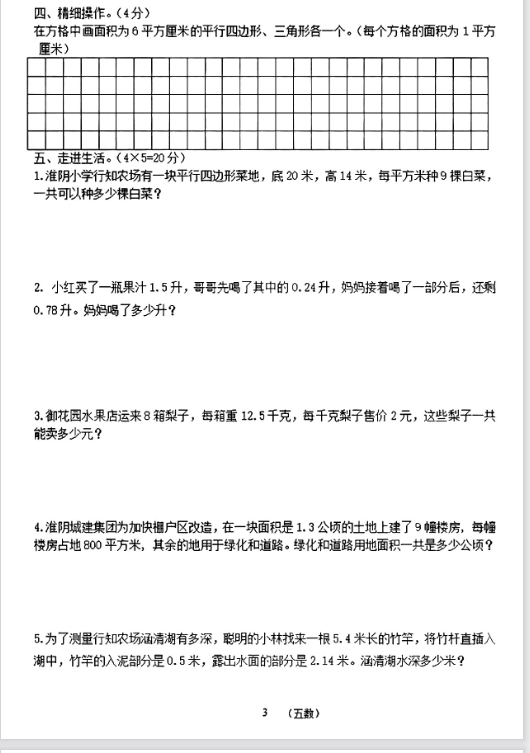 四、精细操作。（4分）
在方格中画面积为6平方厘米的平行四边形、三角形各一个。（每个方格的面积为1平方厘米）

五、走进生活。（4×5=20分）
1.淮阴小学行知农场有一块平行四边形菜地，底20米，高14米，每平方米种9棵白菜，一共可以种多少棵白菜？

2. 小红买了一瓶果汁1.5升，哥哥先喝了其中的0.24升，妈妈接着喝了一部分后，还剩0.78升。妈妈喝了多少升？

3.御花园水果店运来8箱梨子，每箱重12.5千克，每千克梨子售价2元，这些梨子一共能卖多少元？

4.淮阴城建集团为加快棚户区改造，在一块面积是1.3公顷的土地上建了9幢楼房，每幢楼房占地800平方米，其余的地用于绿化和道路。绿化和道路用地面积一共是多少公顷？

5.为了测量行知农场涵清湖有多深，聪明的小林找来一根5.4米长的竹竿，将竹杆直插入湖中，竹竿的入泥部分是0.5米，露出水面的部分是2.14米。涵清湖水深多少米？

3 （五数）